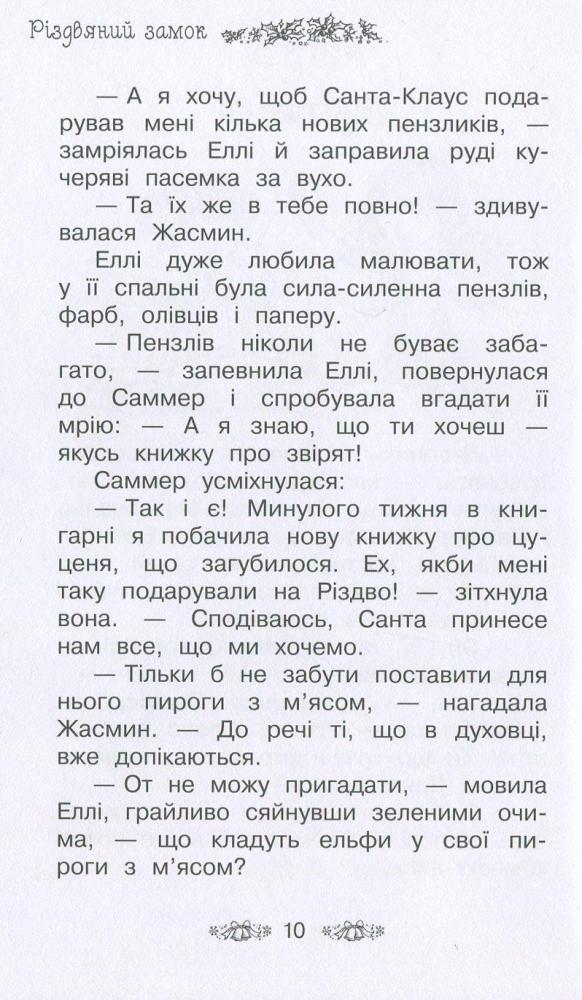 Різдвяний замок

— А я хочу, щоб Санта-Клаус подарував мені кілька нових пензликів, — замріялась Еллі й заправила руді кучеряві пасемка за вухо.

— Та їх же в тебе повно! — здивувалася Жасмин.

Еллі дуже любила малювати, тож у її спальні була сила-силенна пензлів, фарб, олівців і паперу.

— Пензлів ніколи не буває забагато, — запевнила Еллі, повернулася до Саммер і спробувала вгадати її мрію: — А я знаю, що ти хочеш — якусь книжку про звірят!

Саммер усміхнулася:

— Так і є! Минулого тижня в книгарні я побачила нову книжку про цуценя, що загубилося. Ех, якби мені таку подарували на Різдво! — зітхнула вона. — Сподіваюсь, Санта принесе нам все, що ми хочемо.

— Тільки б не забути поставити для нього пироги з м'ясом, — нагадала Жасмин. — До речі ті, що в духовці, вже допікаються.

— От не можу пригадати, — мовила Еллі, грайливо сяйнувши зеленими очима, — що кладуть ельфи у свої пироги з м'ясом?

10